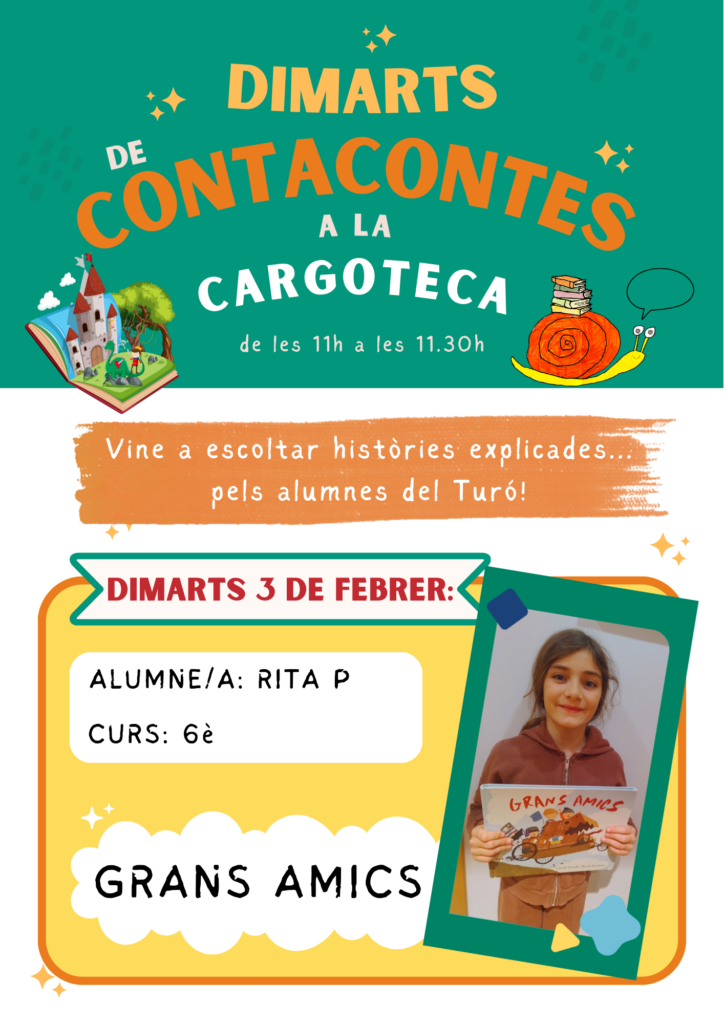 DIMARTS
DE
CONTACONTES
A LA
CARGOTECA

de les 11h a les 11.30h

Vine a escoltar històries explicades... pels alumnes del Turó!

DIMARTS 3 DE FEBRER:

ALUMNE/A: RITA P

CURS: 6è

GRANS AMICS

GRANS AMICS